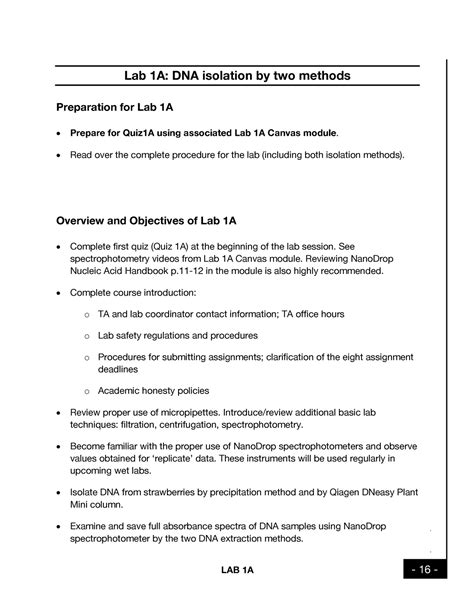 Lab 1A: DNA isolation by two methods

Preparation for Lab 1A

• Prepare for Quiz1A using associated Lab 1A Canvas module.

• Read over the complete procedure for the lab (including both isolation methods).

Overview and Objectives of Lab 1A

• Complete first quiz (Quiz 1A) at the beginning of the lab session. See spectrophotometry videos from Lab 1A Canvas module. Reviewing NanoDrop Nucleic Acid Handbook p.11-12 in the module is also highly recommended.

• Complete course introduction:

o TA and lab coordinator contact information; TA office hours

o Lab safety regulations and procedures

o Procedures for submitting assignments; clarification of the eight assignment deadlines

o Academic honesty policies

• Review proper use of micropipettes. Introduce/review additional basic lab techniques: filtration, centrifugation, spectrophotometry.

• Become familiar with the proper use of NanoDrop spectrophotometers and observe values obtained for 'replicate' data. These instruments will be used regularly in upcoming wet labs.

• Isolate DNA from strawberries by precipitation method and by Qiagen DNeasy Plant Mini column.

• Examine and save full absorbance spectra of DNA samples using NanoDrop spectrophotometer by the two DNA extraction methods.

LAB 1A

- 16 -